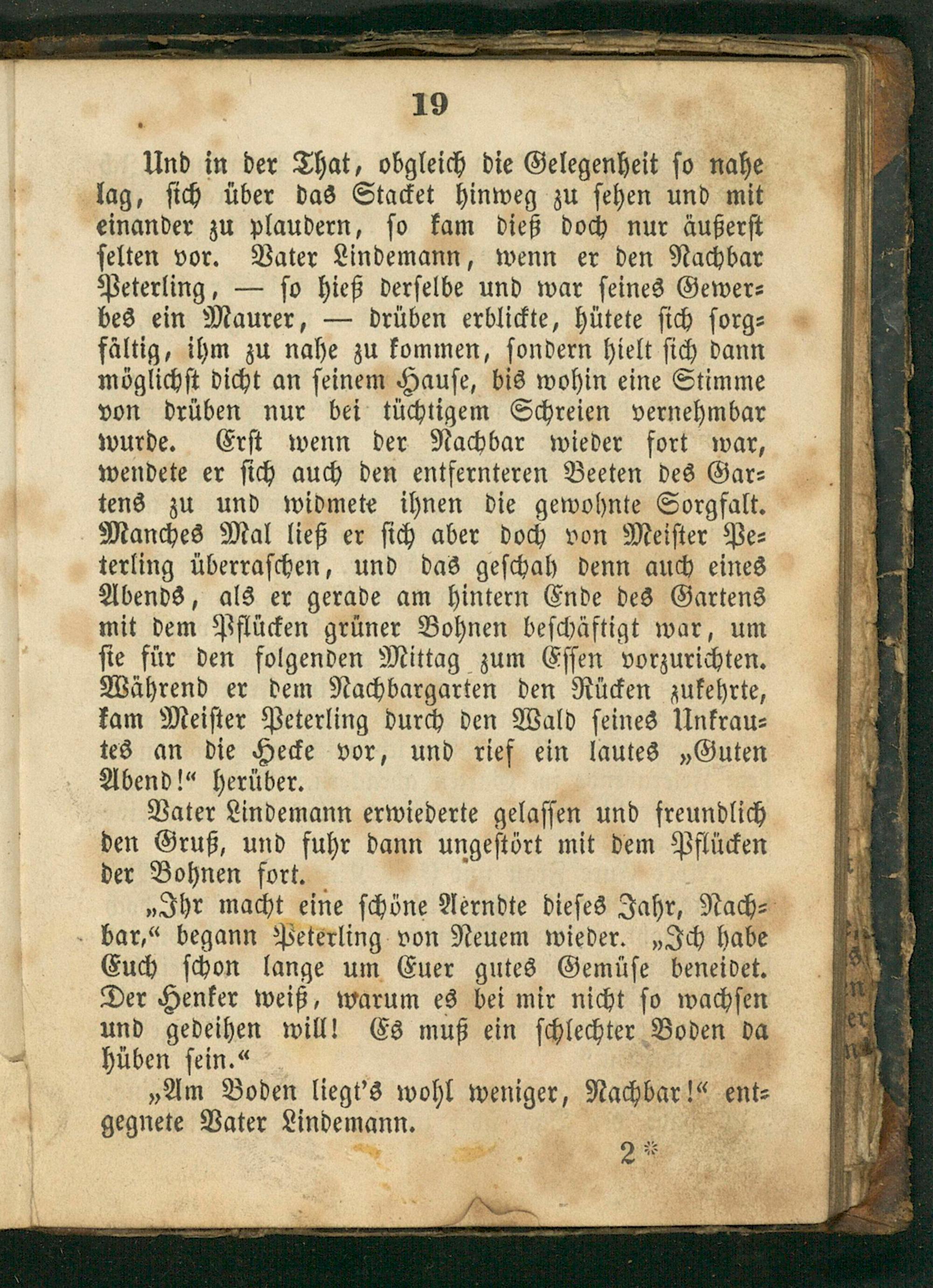 19

Und in der That, obgleich die Gelegenheit so nahe lag, sich über das Stacket hinweg zu sehen und mit einander zu plaudern, so kam dieß doch nur äußerst selten vor. Vater Lindemann, wenn er den Nachbar Peterling, — so hieß derselbe und war seines Gewerbes ein Maurer, — drüben erblickte, hütete sich sorgfältig, ihm zu nahe zu kommen, sondern hielt sich dann möglichst dicht an seinem Hause, bis wohin eine Stimme von drüben nur bei tüchtigem Schreien vernehmbar wurde. Erst wenn der Nachbar wieder fort war, wendete er sich auch den entfernteren Beeten des Gartens zu und widmete ihnen die gewohnte Sorgfalt. Manches Mal ließ er sich aber doch von Meister Peterling überraschen, und das geschah denn auch eines Abends, als er gerade am hintern Ende des Gartens mit dem Pflücken grüner Bohnen beschäftigt war, um sie für den folgenden Mittag zum Essen vorzurichten. Während er dem Nachbargarten den Rücken zukehrte, kam Meister Peterling durch den Wald seines Unkrautes an die Hecke vor, und rief ein lautes „Guten Abend!“ herüber.

Vater Lindemann erwiederte gelassen und freundlich den Gruß, und fuhr dann ungestört mit dem Pflücken der Bohnen fort.

„Ihr macht eine schöne Aerndte dieses Jahr, Nachbar,“ begann Peterling von Neuem wieder. „Ich habe Euch schon lange um Euer gutes Gemüse beneidet. Der Henker weiß, warum es bei mir nicht so wachsen und gedeihen will! Es muß ein schlechter Boden da hüben sein.“

„Am Boden liegt's wohl weniger, Nachbar!“ entgegnete Vater Lindemann.

2*